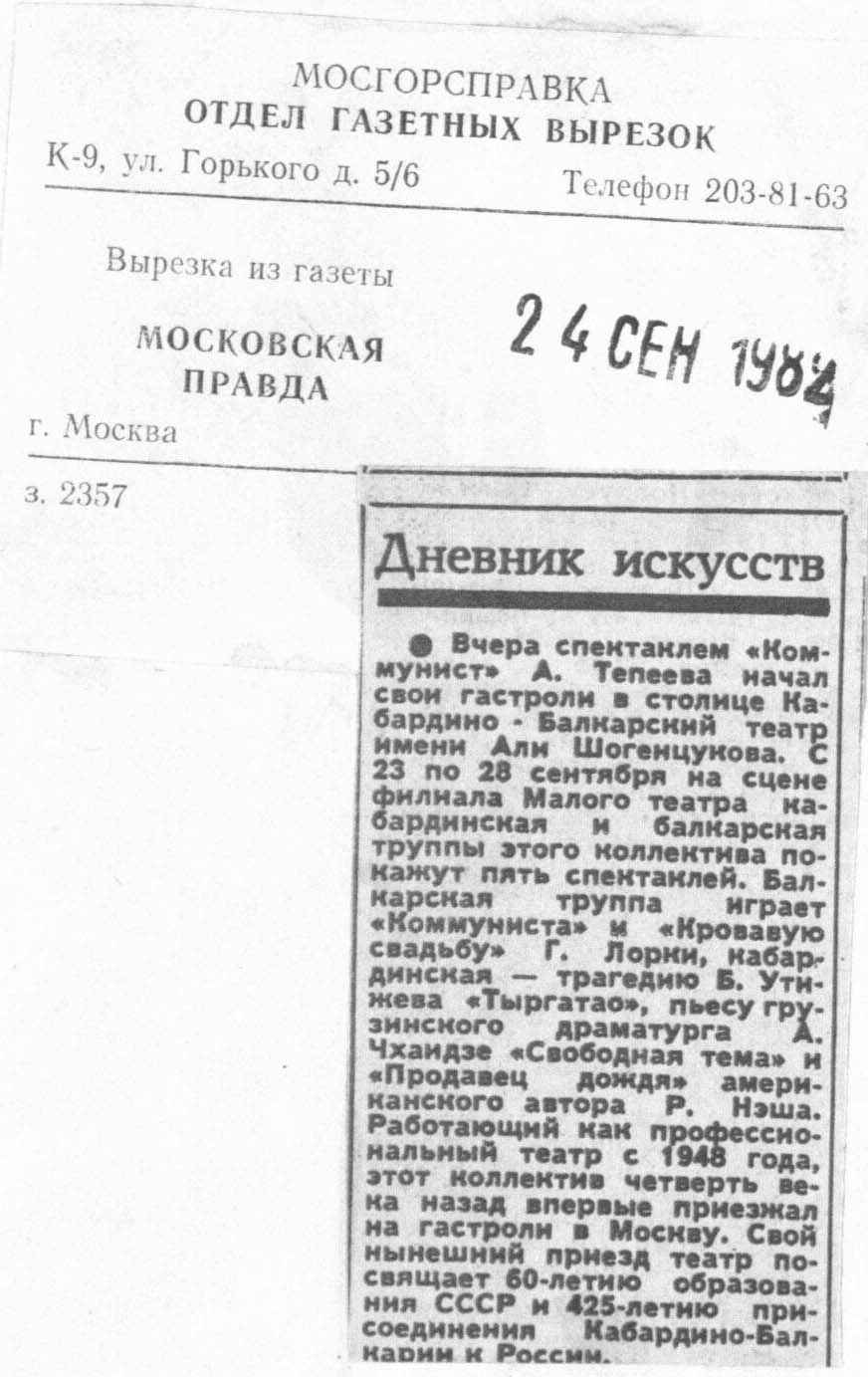 МОСГОРСПРАВКА
ОТДЕЛ ГАЗЕТНЫХ ВЫРЕЗОК
К-9, ул. Горького д. 5/6
Телефон 203-81-63

Вырезка из газеты
МОСКОВСКАЯ ПРАВДА
г. Москва

24 СЕН 1982

з. 2357

Дневник искусств

• Вчера спектаклем «Коммунист» А. Тепеева начал свои гастроли в столице Кабардино - Балкарский театр имени Али Шогенцукова. С 23 по 28 сентября на сцене филиала Малого театра кабардинская и балкарская труппы этого коллектива покажут пять спектаклей. Балкарская труппа играет «Коммуниста» и «Кровавую свадьбу» Г. Лорки, кабардинская — трагедию Б. Утижева «Тыргатао», пьесу грузинского драматурга А. Чхаидзе «Свободная тема» и «Продавец дождя» американского автора Р. Нэша. Работающий как профессиональный театр с 1948 года, этот коллектив четверть века назад впервые приезжал на гастроли в Москву. Свой нынешний приезд театр посвящает 60-летию образования СССР и 425-летию присоединения Кабардино-Балкарии к России.